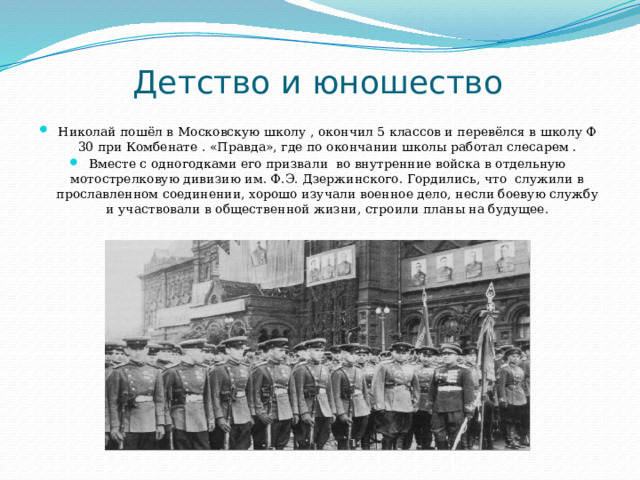 Детство и юношество

Николай пошёл в Московскую школу , окончил 5 классов и перевёлся в школу Ф 30 при Комбенате . «Правда», где по окончании школы работал слесарем .

Вместе с одногодками его призвали во внутренние войска в отдельную мотострелковую дивизию им. Ф.Э. Дзержинского. Гордились, что служили в прославленном соединении, хорошо изучали военное дело, несли боевую службу и участвовали в общественной жизни, строили планы на будущее.